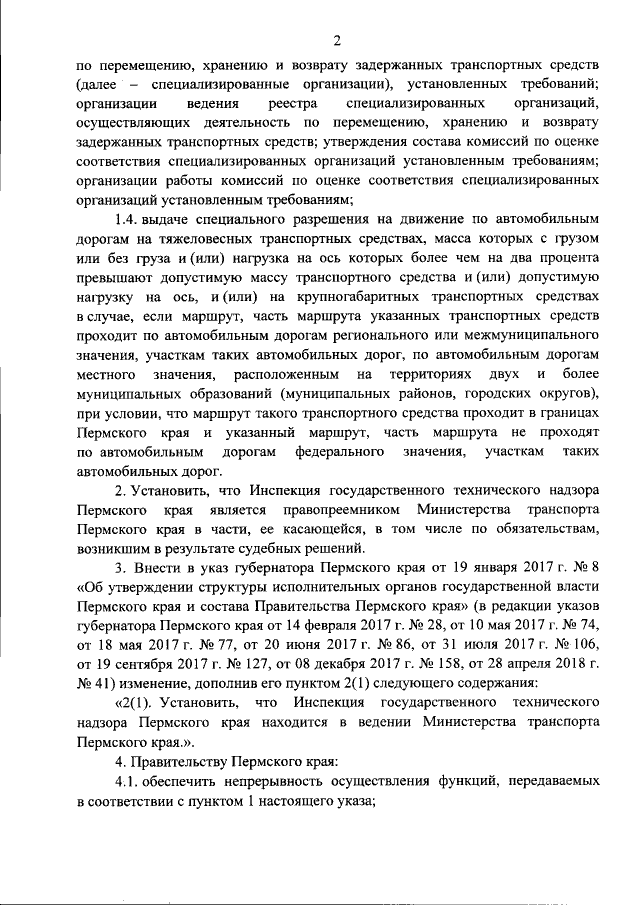 2

по перемещению, хранению и возврату задержанных транспортных средств (далее – специализированные организации), установленных требований; организации ведения реестра специализированных организаций, осуществляющих деятельность по перемещению, хранению и возврату задержанных транспортных средств; утверждения состава комиссий по оценке соответствия специализированных организаций установленным требованиям; организации работы комиссий по оценке соответствия специализированных организаций установленным требованиям;

1.4. выдаче специального разрешения на движение по автомобильным дорогам на тяжеловесных транспортных средствах, масса которых с грузом или без груза и (или) нагрузка на ось которых более чем на два процента превышают допустимую массу транспортного средства и (или) допустимую нагрузку на ось, и (или) на крупногабаритных транспортных средствах в случае, если маршрут, часть маршрута указанных транспортных средств проходит по автомобильным дорогам регионального или межмуниципального значения, участкам таких автомобильных дорог, по автомобильным дорогам местного значения, расположенным на территориях двух и более муниципальных образований (муниципальных районов, городских округов), при условии, что маршрут такого транспортного средства проходит в границах Пермского края и указанный маршрут, часть маршрута не проходят по автомобильным дорогам федерального значения, участкам таких автомобильных дорог.

2. Установить, что Инспекция государственного технического надзора Пермского края является правопреемником Министерства транспорта Пермского края в части, ее касающейся, в том числе по обязательствам, возникшим в результате судебных решений.

3. Внести в указ губернатора Пермского края от 19 января 2017 г. № 8 «Об утверждении структуры исполнительных органов государственной власти Пермского края и состава Правительства Пермского края» (в редакции указов губернатора Пермского края от 14 февраля 2017 г. № 28, от 10 мая 2017 г. № 74, от 18 мая 2017 г. № 77, от 20 июня 2017 г. № 86, от 31 июля 2017 г. № 106, от 19 сентября 2017 г. № 127, от 08 декабря 2017 г. № 158, от 28 апреля 2018 г. № 41) изменение, дополнив его пунктом 2(1) следующего содержания:

«2(1). Установить, что Инспекция государственного технического надзора Пермского края находится в ведении Министерства транспорта Пермского края.».

4. Правительству Пермского края:

4.1. обеспечить непрерывность осуществления функций, передаваемых в соответствии с пунктом 1 настоящего указа;